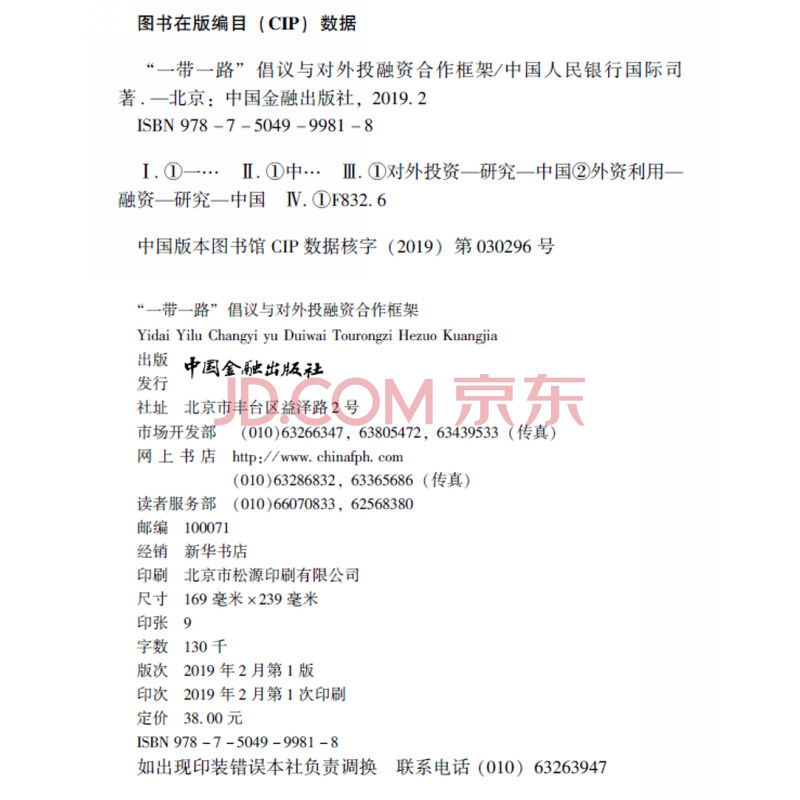 图书在版编目（CIP）数据

“一带一路”倡议与对外投融资合作框架/中国人民银行国际司著.—北京：中国金融出版社，2019.2
ISBN 978-7-5049-9981-8

Ⅰ.①一… Ⅱ.①中… Ⅲ.①对外投资—研究—中国②外资利用—融资—研究—中国 Ⅳ.①F832.6

中国版本图书馆CIP数据核字（2019）第030296号

“一带一路”倡议与对外投融资合作框架
Yidai Yilu Changyi yu Duiwai Tourongzi Hezuo Kuangjia

出版
发行 中国金融出版社

社址 北京市丰台区益泽路2号
市场开发部 （010）63266347，63805472，63439533（传真）
网上书店 http://www.chinafph.com
（010）63286832，63365686（传真）
读者服务部 （010）66070833，62568380
邮编 100071
经销 新华书店
印刷 北京市松源印刷有限公司
尺寸 169毫米×239毫米
印张 9
字数 130千
版次 2019年2月第1版
印次 2019年2月第1次印刷
定价 38.00元
ISBN 978-7-5049-9981-8
如出现印装错误本社负责调换 联系电话（010）63263947

JD.COM 京东